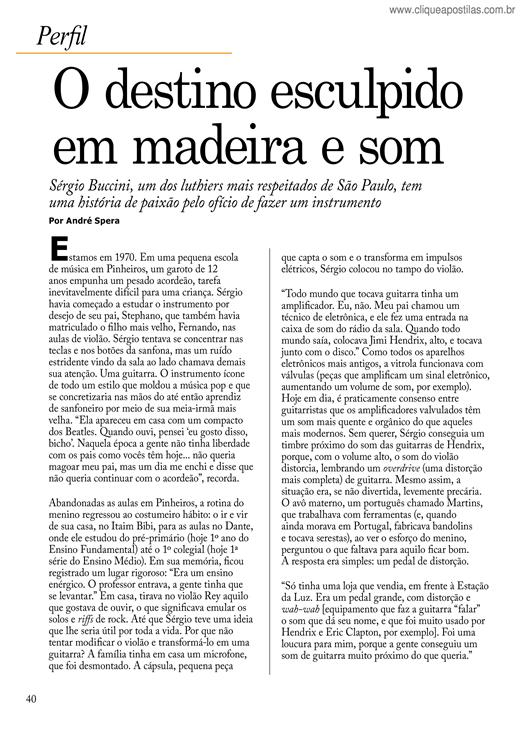 www.cliqueapostilas.com.br

Perfil

O destino esculpido em madeira e som

Sérgio Buccini, um dos luthiers mais respeitados de São Paulo, tem uma história de paixão pelo ofício de fazer um instrumento

Por André Spera

Estamos em 1970. Em uma pequena escola de música em Pinheiros, um garoto de 12 anos empunha um pesado acordeão, tarefa inevitavelmente difícil para uma criança. Sérgio havia começado a estudar o instrumento por desejo de seu pai, Stephano, que também havia matriculado o filho mais velho, Fernando, nas aulas de violão. Sérgio tentava se concentrar nas teclas e nos botões da sanfona, mas um ruído estridente vindo da sala ao lado chamava demais sua atenção. Uma guitarra. O instrumento ícone de todo um estilo que moldou a música pop e que se concretizaria nas mãos do até então aprendiz de sanfoneiro por meio de sua meia-irmã mais velha. "Ela apareceu em casa com um compacto dos Beatles. Quando ouvi, pensei 'eu gosto disso, bicho'. Naquela época a gente não tinha liberdade com os pais como vocês têm hoje... não queria magoar meu pai, mas um dia me enchi e disse que não queria continuar com o acordeão", recorda.

Abandonadas as aulas em Pinheiros, a rotina do menino regressou ao costumeiro hábito: o ir e vir de sua casa, no Itaim Bibi, para as aulas no Dante, onde ele estudou do pré-primário (hoje 1º ano do Ensino Fundamental) até o 1º colegial (hoje 1ª série do Ensino Médio). Em sua memória, ficou registrado um lugar rigoroso: "Era um ensino enérgico. O professor entrava, a gente tinha que se levantar." Em casa, tirava no violão Rey aquilo que gostava de ouvir, o que significava emular os solos e riffs de rock. Até que Sérgio teve uma ideia que lhe seria útil por toda a vida. Por que não tentar modificar o violão e transformá-lo em uma guitarra? A família tinha em casa um microfone, que foi desmontado. A cápsula, pequena peça que capta o som e o transforma em impulsos elétricos, Sérgio colocou no tampo do violão.

"Todo mundo que tocava guitarra tinha um amplificador. Eu, não. Meu pai chamou um técnico de eletrônica, e ele fez uma entrada na caixa de som do rádio da sala. Quando todo mundo saía, colocava Jimi Hendrix, alto, e tocava junto com o disco." Como todos os aparelhos eletrônicos mais antigos, a vitrola funcionava com válvulas (peças que amplificam um sinal eletrônico, aumentando um volume de som, por exemplo). Hoje em dia, é praticamente consenso entre guitarristas que os amplificadores valvulados têm um som mais quente e orgânico do que aqueles mais modernos. Sem querer, Sérgio conseguia um timbre próximo do som das guitarras de Hendrix, porque, com o volume alto, o som do violão distorcia, lembrando um overdrive (uma distorção mais completa) de guitarra. Mesmo assim, a situação era, se não divertida, levemente precária. O avô materno, um português chamado Martins, que trabalhava com ferramentas (e, quando ainda morava em Portugal, fabricava bandolins e tocava serestas), ao ver o esforço do menino, perguntou o que faltava para aquilo ficar bom. A resposta era simples: um pedal de distorção.

"Só tinha uma loja que vendia, em frente à Estação da Luz. Era um pedal grande, com distorção e wah-wah [equipamento que faz a guitarra "falar" o som que dá seu nome, e que foi muito usado por Hendrix e Eric Clapton, por exemplo]. Foi uma loucura para mim, porque a gente conseguiu um som de guitarra muito próximo do que queria."

40